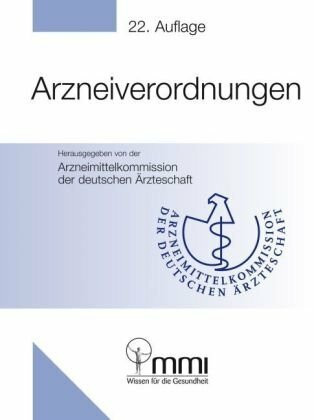 22. Auflage

Arzneiverordnungen

Herausgegeben von der
Arzneimittelkommission der deutschen Ärzteschaft

ARZNEIMITTELKOMMISSION DER DEUTSCHEN ÄRZTESCHAFT

mmi
Wissen für die Gesundheit